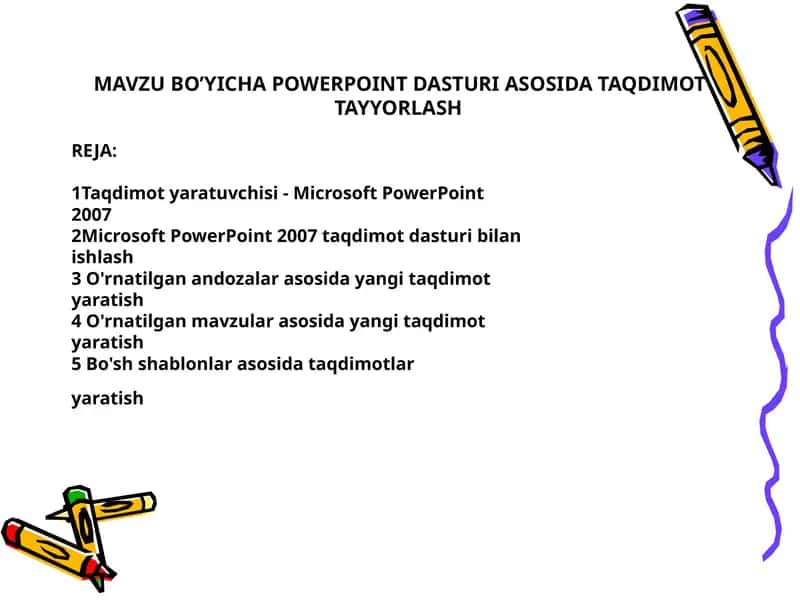 MAVZU BO’YICHA POWERPOINT DASTURI ASOSIDA TAQDIMOT TAYYORLASH

REJA:

1Taqdimot yaratuvchisi - Microsoft PowerPoint 2007
2Microsoft PowerPoint 2007 taqdimot dasturi bilan ishlash
3 O'rnatilgan andozalar asosida yangi taqdimot yaratish
4 O'rnatilgan mavzular asosida yangi taqdimot yaratish
5 Bo'sh shablonlar asosida taqdimotlar

yaratish